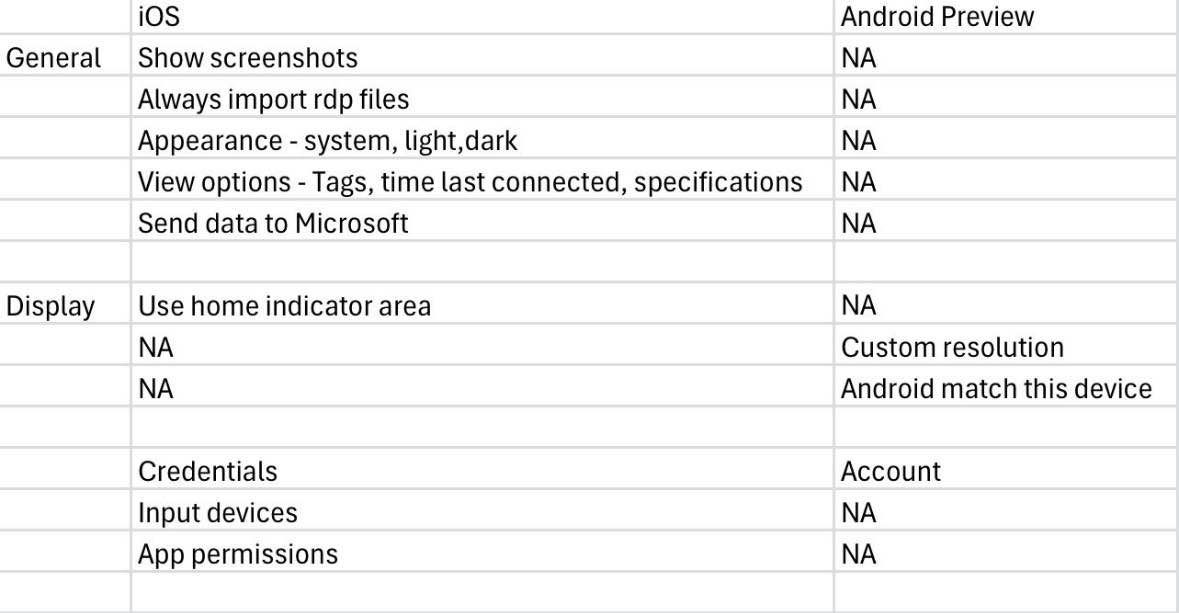 | | iOS | Android Preview |
|---|---|---|
| General | Show screenshots | NA |
| | Always import rdp files | NA |
| | Appearance - system, light,dark | NA |
| | View options - Tags, time last connected, specifications | NA |
| | Send data to Microsoft | NA |
| | | |
| Display | Use home indicator area | NA |
| | NA | Custom resolution |
| | NA | Android match this device |
| | | |
| | Credentials | Account |
| | Input devices | NA |
| | App permissions | NA |
| | | |